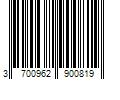 3 700962 900819